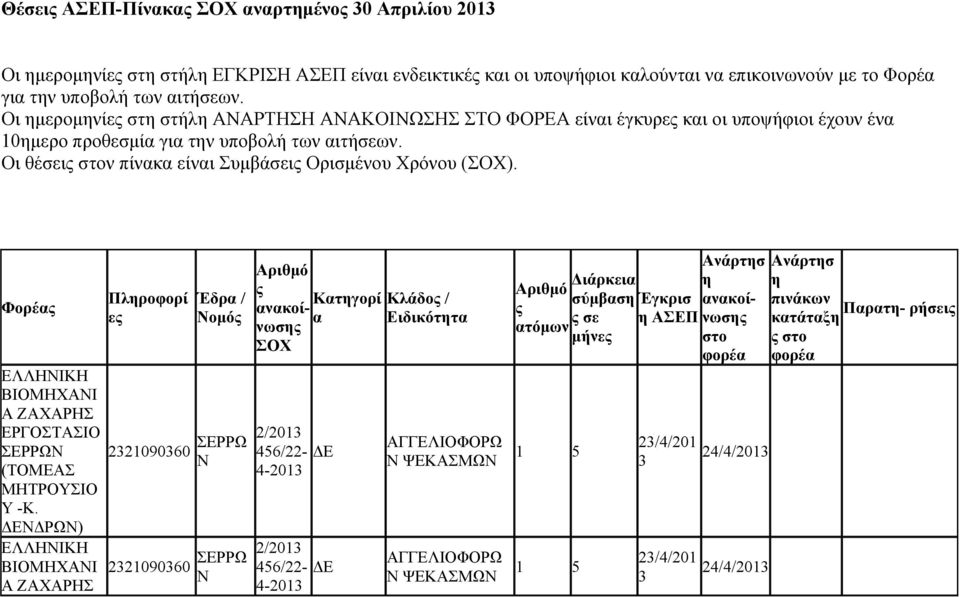 Θέσεις ΑΣΕΠ-Πίνακας ΣΟΧ αναρτημένος 30 Απριλίου 2013

Οι ημερομηνίες στη στήλη ΕΓΚΡΙΣΗ ΑΣΕΠ είναι ενδεικτικές και οι υποψήφιοι καλούνται να επικοινωνούν με το Φορέα για την υποβολή των αιτήσεων.
Οι ημερομηνίες στη στήλη ΑΝΑΡΤΗΣΗ ΑΝΑΚΟΙΝΩΣΗΣ ΣΤΟ ΦΟΡΕΑ είναι έγκυρες και οι υποψήφιοι έχουν ένα 10ημερο προθεσμία για την υποβολή των αιτήσεων.
Οι θέσεις στον πίνακα είναι Συμβάσεις Ορισμένου Χρόνου (ΣΟΧ).

| Φορέας | Πληροφορίες | Έδρα / Νομός | Αριθμός ανακοίνωσης ΣΟΧ | Κατηγορία | Κλάδος / Ειδικότητα | Αριθμός ατόμων | Διάρκεια σύμβασης σε μήνες | Έγκριση ΑΣΕΠ | Ανάρτηση ανακοίνωσης στο φορέα | Ανάρτηση πινάκων κατάταξης στο φορέα | Παρατη- ρήσεις |
|---|---|---|---|---|---|---|---|---|---|---|---|
| ΕΛΛΗΝΙΚΗ ΒΙΟΜΗΧΑΝΙΑ ΖΑΧΑΡΗΣ ΕΡΓΟΣΤΑΣΙΟ ΣΕΡΡΩΝ (ΤΟΜΕΑΣ ΜΗΤΡΟΥΣΙΟΥ -Κ. ΔΕΝΔΡΩΝ) | 2321090360 | ΣΕΡΡΩΝ | 2/2013 456/22-4-2013 | ΔΕ | ΑΓΓΕΛΙΟΦΟΡΩΝ ΨΕΚΑΣΜΩΝ | 1 | 5 | 23/4/2013 | 24/4/2013 | | |
| ΕΛΛΗΝΙΚΗ ΒΙΟΜΗΧΑΝΙΑ ΖΑΧΑΡΗΣ | 2321090360 | ΣΕΡΡΩΝ | 2/2013 456/22-4-2013 | ΔΕ | ΑΓΓΕΛΙΟΦΟΡΩΝ ΨΕΚΑΣΜΩΝ | 1 | 5 | 23/4/2013 | 24/4/2013 | | |